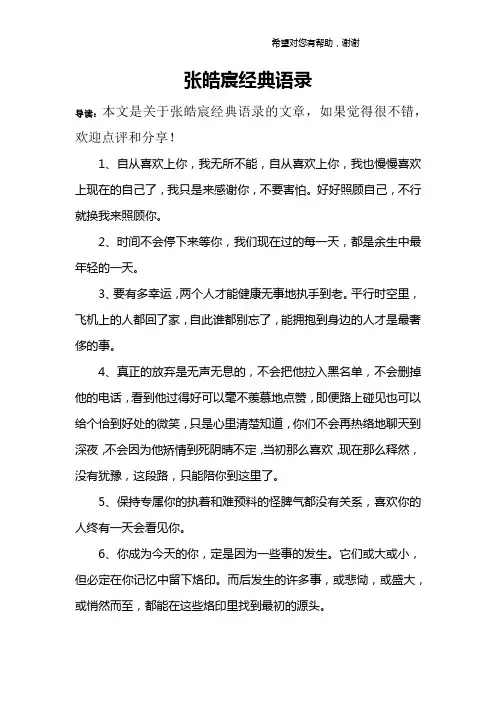 希望对您有帮助，谢谢

张皓宸经典语录

导读：本文是关于张皓宸经典语录的文章，如果觉得很不错，欢迎点评和分享！

1、自从喜欢上你，我无所不能，自从喜欢上你，我也慢慢喜欢上现在的自己了，我只是来感谢你，不要害怕。好好照顾自己，不行就换我来照顾你。

2、时间不会停下来等你，我们现在过的每一天，都是余生中最年轻的一天。

3、要有多幸运，两个人才能健康无事地执手到老。平行时空里，飞机上的人都回了家，自此谁都别忘了，能拥抱到身边的人才是最奢侈的事。

4、真正的放弃是无声无息的，不会把他拉入黑名单，不会删掉他的电话，看到他过得好可以毫不羡慕地点赞，即便路上碰见也可以给个恰到好处的微笑，只是心里清楚知道，你们不会再热络地聊天到深夜，不会因为他矫情到死阴晴不定，当初那么喜欢，现在那么释然，没有犹豫，这段路，只能陪你到这里了。

5、保持专属你的执着和难预料的怪脾气都没有关系，喜欢你的人终有一天会看见你。

6、你成为今天的你，定是因为一些事的发生。它们或大或小，但必定在你记忆中留下烙印。而后发生的许多事，或悲恸，或盛大，或悄然而至，都能在这些烙印里找到最初的源头。